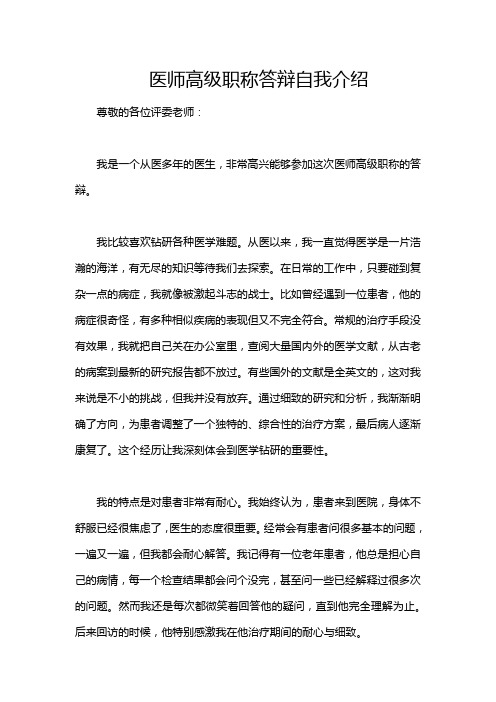 医师高级职称答辩自我介绍

尊敬的各位评委老师：

我是一个从医多年的医生，非常高兴能够参加这次医师高级职称的答辩。

我比较喜欢钻研各种医学难题。从医以来，我一直觉得医学是一片浩瀚的海洋，有无尽的知识等待我们去探索。在日常的工作中，只要碰到复杂一点的病症，我就像被激起斗志的战士。比如曾经遇到一位患者，他的病症很奇怪，有多种相似疾病的表现但又不完全符合。常规的治疗手段没有效果，我就把自己关在办公室里，查阅大量国内外的医学文献，从古老的病案到最新的研究报告都不放过。有些国外的文献是全英文的，这对我来说是不小的挑战，但我并没有放弃。通过细致的研究和分析，我渐渐明确了方向，为患者调整了一个独特的、综合性的治疗方案，最后病人逐渐康复了。这个经历让我深刻体会到医学钻研的重要性。

我的特点是对患者非常有耐心。我始终认为，患者来到医院，身体不舒服已经很焦虑了，医生的态度很重要。经常会有患者问很多基本的问题，一遍又一遍，但我都会耐心解答。我记得有一位老年患者，他总是担心自己的病情，每一个检查结果都会问个没完，甚至问一些已经解释过很多次的问题。然而我还是每次都微笑着回答他的疑问，直到他完全理解为止。后来回访的时候，他特别感激我在他治疗期间的耐心与细致。